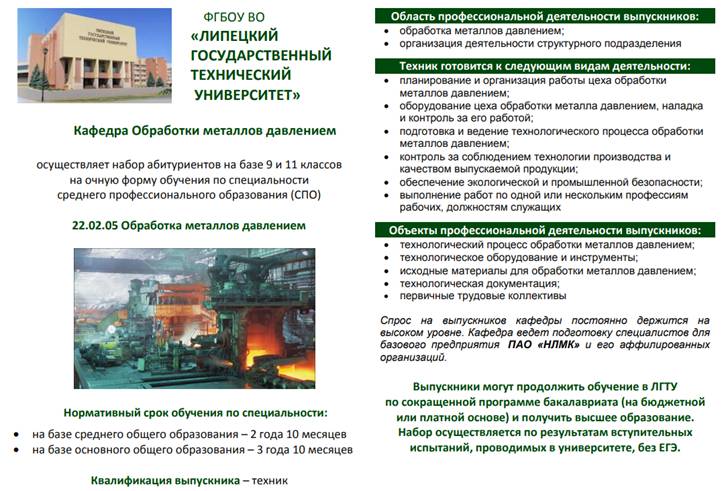 ЛИПЕЦКИЙ ГОСУДАРСТВЕННЫЙ ТЕХНИЧЕСКИЙ УНИВЕРСИТЕТ

ФГБОУ ВО
«ЛИПЕЦКИЙ ГОСУДАРСТВЕННЫЙ ТЕХНИЧЕСКИЙ УНИВЕРСИТЕТ»

Кафедра Обработки металлов давлением

осуществляет набор абитуриентов на базе 9 и 11 классов на очную форму обучения по специальности среднего профессионального образования (СПО)

22.02.05 Обработка металлов давлением

Нормативный срок обучения по специальности:
• на базе среднего общего образования – 2 года 10 месяцев
• на базе основного общего образования – 3 года 10 месяцев

Квалификация выпускника – техник

Область профессиональной деятельности выпускников:
• обработка металлов давлением;
• организация деятельности структурного подразделения

Техник готовится к следующим видам деятельности:
• планирование и организация работы цеха обработки металлов давлением;
• оборудование цеха обработки металла давлением, наладка и контроль за его работой;
• подготовка и ведение технологического процесса обработки металлов давлением;
• контроль за соблюдением технологии производства и качеством выпускаемой продукции;
• обеспечение экологической и промышленной безопасности;
• выполнение работ по одной или нескольким профессиям рабочих, должностям служащих

Объекты профессиональной деятельности выпускников:
• технологический процесс обработки металлов давлением;
• технологическое оборудование и инструменты;
• исходные материалы для обработки металлов давлением;
• технологическая документация;
• первичные трудовые коллективы

Спрос на выпускников кафедры постоянно держится на высоком уровне. Кафедра ведет подготовку специалистов для базового предприятия ПАО «НЛМК» и его аффилированных организаций.

Выпускники могут продолжить обучение в ЛГТУ по сокращенной программе бакалавриата (на бюджетной или платной основе) и получить высшее образование. Набор осуществляется по результатам вступительных испытаний, проводимых в университете, без ЕГЭ.